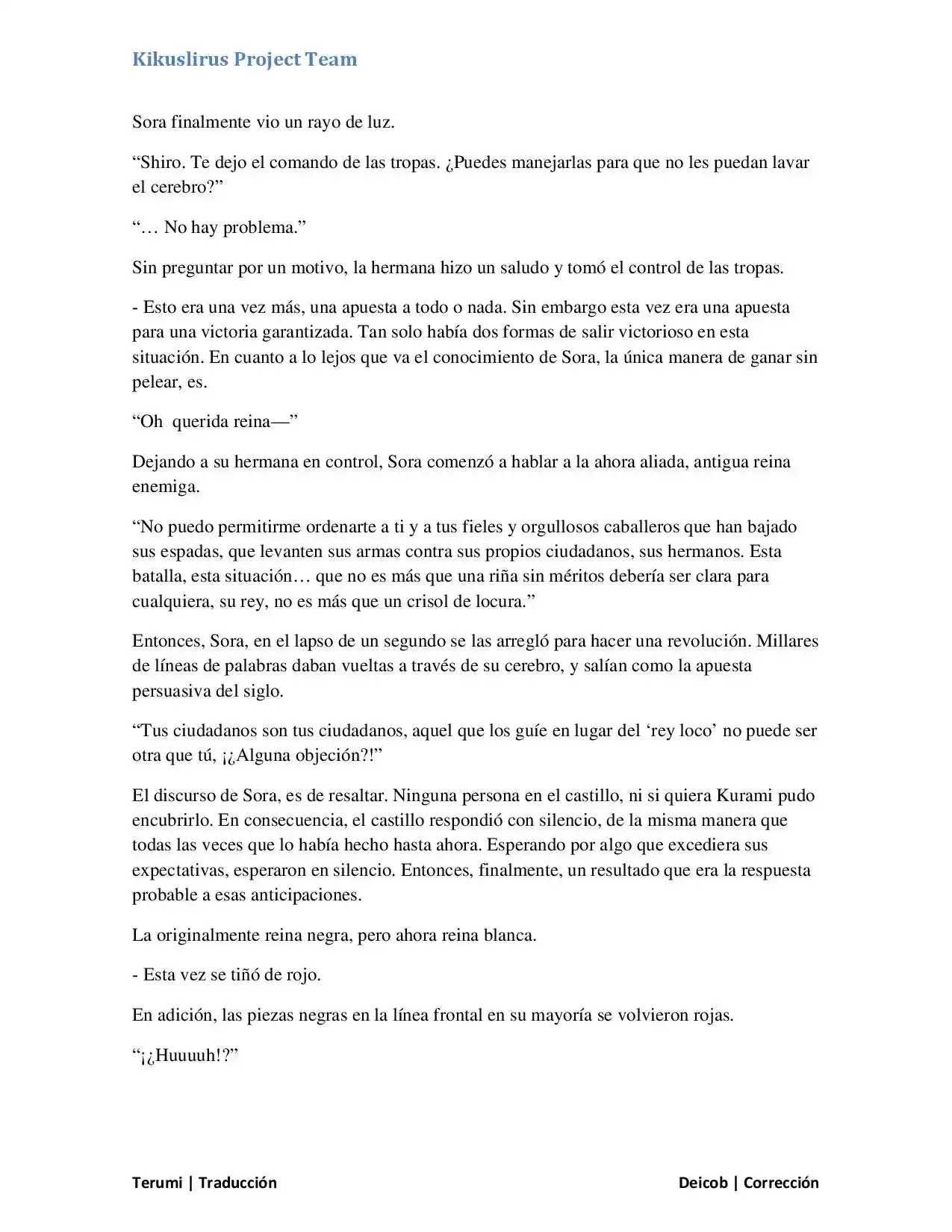 Kikuslirus Project Team

Sora finalmente vio un rayo de luz.

“Shiro. Te dejo el comando de las tropas. ¿Puedes manejarlas para que no les puedan lavar el cerebro?”

“… No hay problema.”

Sin preguntar por un motivo, la hermana hizo un saludo y tomó el control de las tropas.

- Esto era una vez más, una apuesta a todo o nada. Sin embargo esta vez era una apuesta para una victoria garantizada. Tan solo había dos formas de salir victorioso en esta situación. En cuanto a lo lejos que va el conocimiento de Sora, la única manera de ganar sin pelear, es.

“Oh  querida reina—”

Dejando a su hermana en control, Sora comenzó a hablar a la ahora aliada, antigua reina enemiga.

“No puedo permitirme ordenarte a ti y a tus fieles y orgullosos caballeros que han bajado sus espadas, que levanten sus armas contra sus propios ciudadanos, sus hermanos. Esta batalla, esta situación… que no es más que una riña sin méritos debería ser clara para cualquiera, su rey, no es más que un crisol de locura.”

Entonces, Sora, en el lapso de un segundo se las arregló para hacer una revolución. Millares de líneas de palabras daban vueltas a través de su cerebro, y salían como la apuesta persuasiva del siglo.

“Tus ciudadanos son tus ciudadanos, aquel que los guíe en lugar del ‘rey loco’ no puede ser otra que tú, ¡¿Alguna objeción?!”

El discurso de Sora, es de resaltar. Ninguna persona en el castillo, ni si quiera Kurami pudo encubrirlo. En consecuencia, el castillo respondió con silencio, de la misma manera que todas las veces que lo había hecho hasta ahora. Esperando por algo que excediera sus expectativas, esperaron en silencio. Entonces, finalmente, un resultado que era la respuesta probable a esas anticipaciones.

La originalmente reina negra, pero ahora reina blanca.

- Esta vez se tiñó de rojo.

En adición, las piezas negras en la línea frontal en su mayoría se volvieron rojas.

“¡¿Huuuuh!?”

Terumi | Traducción

Deicob | Corrección